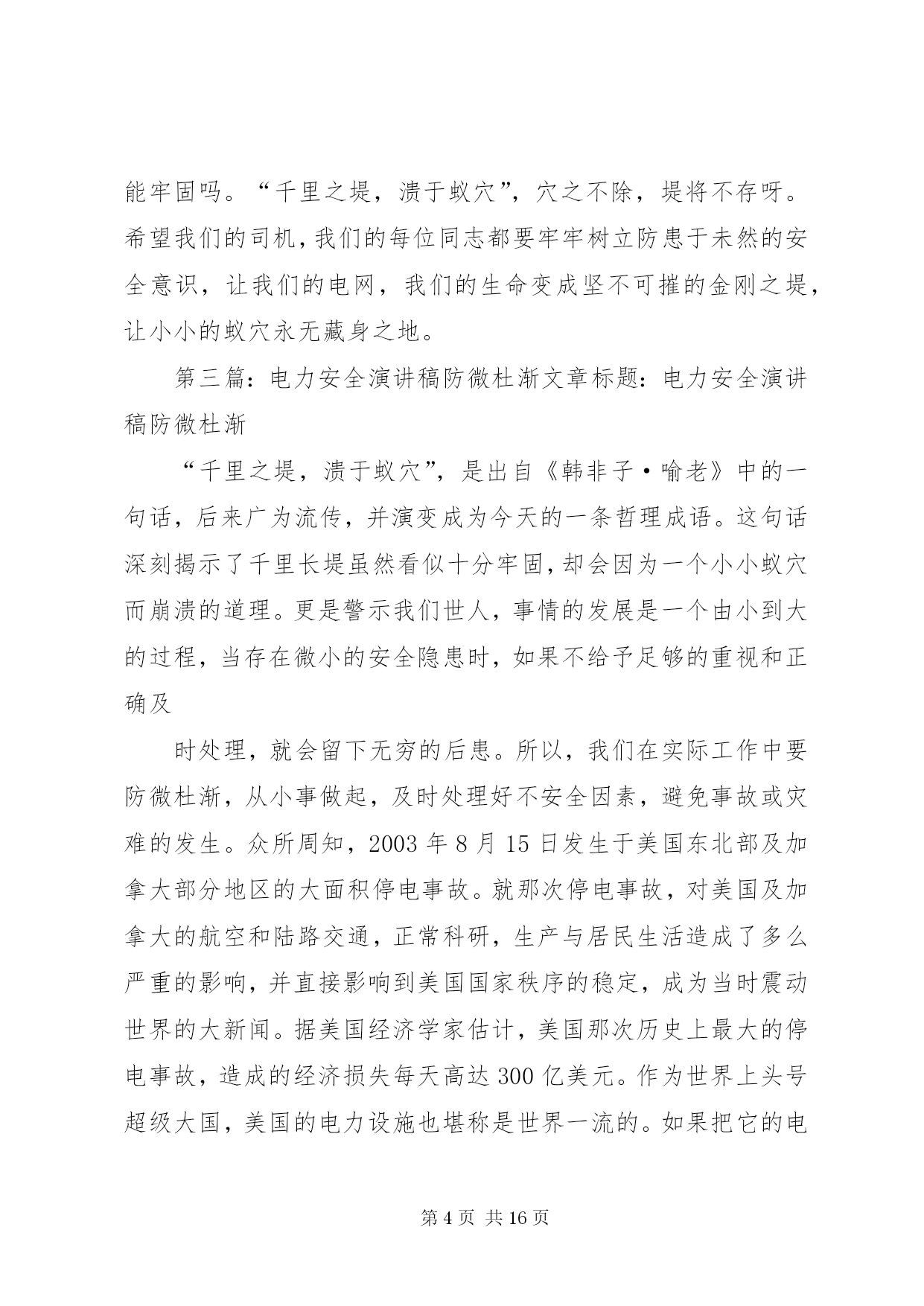 能牢固吗。“千里之堤，溃于蚁穴”，穴之不除，堤将不存呀。希望我们的司机，我们的每位同志都要牢牢树立防患于未然的安全意识，让我们的电网，我们的生命变成坚不可摧的金刚之堤，让小小的蚁穴永无藏身之地。

第三篇：电力安全演讲稿防微杜渐文章标题：电力安全演讲稿防微杜渐

“千里之堤，溃于蚁穴”，是出自《韩非子·喻老》中的一句话，后来广为流传，并演变成为今天的一条哲理成语。这句话深刻揭示了千里长堤虽然看似十分牢固，却会因为一个小小蚁穴而崩溃的道理。更是警示我们世人，事情的发展是一个由小到大的过程，当存在微小的安全隐患时，如果不给予足够的重视和正确及

时处理，就会留下无穷的后患。所以，我们在实际工作中要防微杜渐，从小事做起，及时处理好不安全因素，避免事故或灾难的发生。众所周知，2003 年 8 月 15 日发生于美国东北部及加拿大部分地区的大面积停电事故。就那次停电事故，对美国及加拿大的航空和陆路交通，正常科研，生产与居民生活造成了多么严重的影响，并直接影响到美国国家秩序的稳定，成为当时震动世界的大新闻。据美国经济学家估计，美国那次历史上最大的停电事故，造成的经济损失每天高达 300 亿美元。作为世界上头号超级大国，美国的电力设施也堪称是世界一流的。如果把它的电

第 4 页 共 16 页